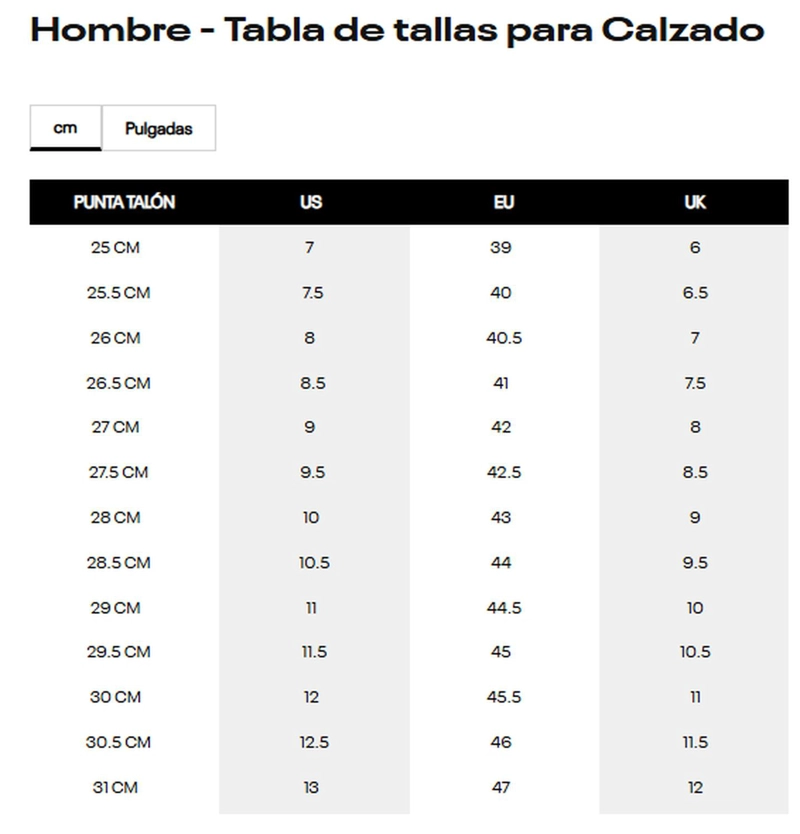 Hombre - Tabla de tallas para Calzado

cm Pulgadas

| PUNTA TALÓN | US | EU | UK |
|---|---|---|---|
| 25 CM | 7 | 39 | 6 |
| 25.5 CM | 7.5 | 40 | 6.5 |
| 26 CM | 8 | 40.5 | 7 |
| 26.5 CM | 8.5 | 41 | 7.5 |
| 27 CM | 9 | 42 | 8 |
| 27.5 CM | 9.5 | 42.5 | 8.5 |
| 28 CM | 10 | 43 | 9 |
| 28.5 CM | 10.5 | 44 | 9.5 |
| 29 CM | 11 | 44.5 | 10 |
| 29.5 CM | 11.5 | 45 | 10.5 |
| 30 CM | 12 | 45.5 | 11 |
| 30.5 CM | 12.5 | 46 | 11.5 |
| 31 CM | 13 | 47 | 12 |